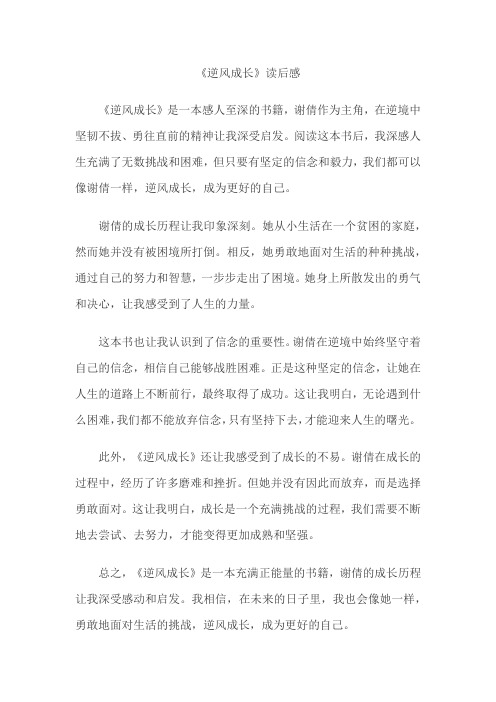 《逆风成长》读后感

《逆风成长》是一本感人至深的书籍，谢倩作为主角，在逆境中坚韧不拔、勇往直前的精神让我深受启发。阅读这本书后，我深感人生充满了无数挑战和困难，但只要有坚定的信念和毅力，我们都可以像谢倩一样，逆风成长，成为更好的自己。

谢倩的成长历程让我印象深刻。她从小生活在一个贫困的家庭，然而她并没有被困境所打倒。相反，她勇敢地面对生活的种种挑战，通过自己的努力和智慧，一步步走出了困境。她身上所散发出的勇气和决心，让我感受到了人生的力量。

这本书也让我认识到了信念的重要性。谢倩在逆境中始终坚守着自己的信念，相信自己能够战胜困难。正是这种坚定的信念，让她在人生的道路上不断前行，最终取得了成功。这让我明白，无论遇到什么困难，我们都不能放弃信念，只有坚持下去，才能迎来人生的曙光。

此外，《逆风成长》还让我感受到了成长的不易。谢倩在成长的过程中，经历了许多磨难和挫折。但她并没有因此而放弃，而是选择勇敢面对。这让我明白，成长是一个充满挑战的过程，我们需要不断地去尝试、去努力，才能变得更加成熟和坚强。

总之，《逆风成长》是一本充满正能量的书籍，谢倩的成长历程让我深受感动和启发。我相信，在未来的日子里，我也会像她一样，勇敢地面对生活的挑战，逆风成长，成为更好的自己。